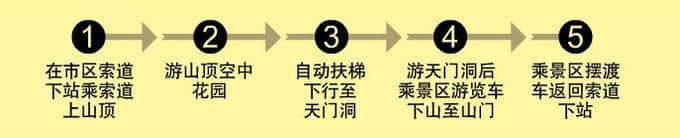 1
在市区索道下站乘索道上山顶

2
游山顶空中花园

3
自动扶梯下行至天门洞

4
游天门洞后乘景区游览车下山至山门

5
乘景区摆渡车返回索道下站